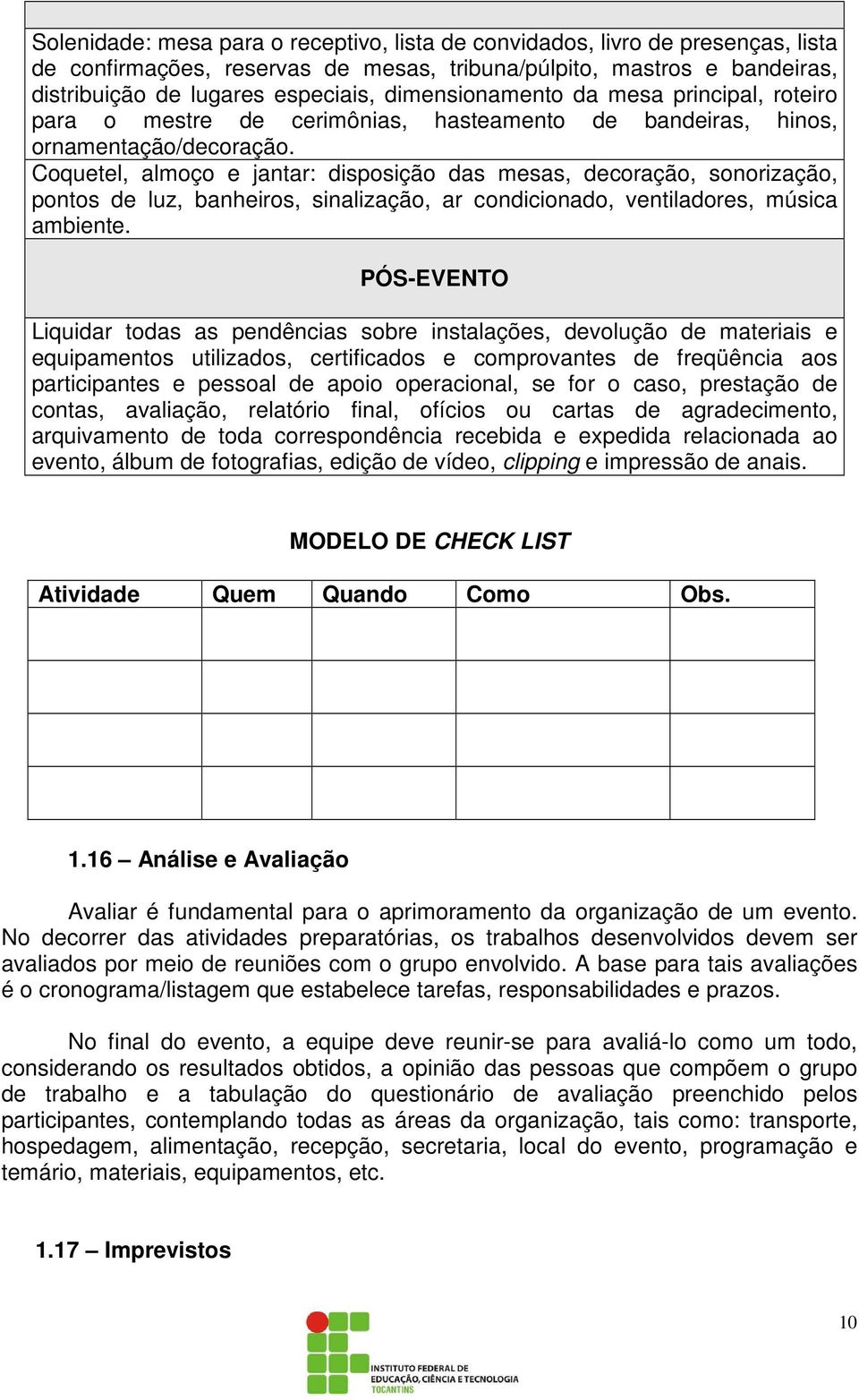 Solenidade: mesa para o receptivo, lista de convidados, livro de presenças, lista de confirmações, reservas de mesas, tribuna/púlpito, mastros e bandeiras, distribuição de lugares especiais, dimensionamento da mesa principal, roteiro para o mestre de cerimônias, hasteamento de bandeiras, hinos, ornamentação/decoração.
Coquetel, almoço e jantar: disposição das mesas, decoração, sonorização, pontos de luz, banheiros, sinalização, ar condicionado, ventiladores, música ambiente.

PÓS-EVENTO

Liquidar todas as pendências sobre instalações, devolução de materiais e equipamentos utilizados, certificados e comprovantes de freqüência aos participantes e pessoal de apoio operacional, se for o caso, prestação de contas, avaliação, relatório final, ofícios ou cartas de agradecimento, arquivamento de toda correspondência recebida e expedida relacionada ao evento, álbum de fotografias, edição de vídeo, clipping e impressão de anais.

MODELO DE CHECK LIST

| Atividade | Quem | Quando | Como | Obs. |
|---|---|---|---|---|
| | | | | |
| | | | | |
| | | | | |
| | | | | |

1.16 – Análise e Avaliação

Avaliar é fundamental para o aprimoramento da organização de um evento. No decorrer das atividades preparatórias, os trabalhos desenvolvidos devem ser avaliados por meio de reuniões com o grupo envolvido. A base para tais avaliações é o cronograma/listagem que estabelece tarefas, responsabilidades e prazos.

No final do evento, a equipe deve reunir-se para avaliá-lo como um todo, considerando os resultados obtidos, a opinião das pessoas que compõem o grupo de trabalho e a tabulação do questionário de avaliação preenchido pelos participantes, contemplando todas as áreas da organização, tais como: transporte, hospedagem, alimentação, recepção, secretaria, local do evento, programação e temário, materiais, equipamentos, etc.

1.17 – Imprevistos

10

INSTITUTO FEDERAL DE EDUCAÇÃO, CIÊNCIA E TECNOLOGIA TOCANTINS